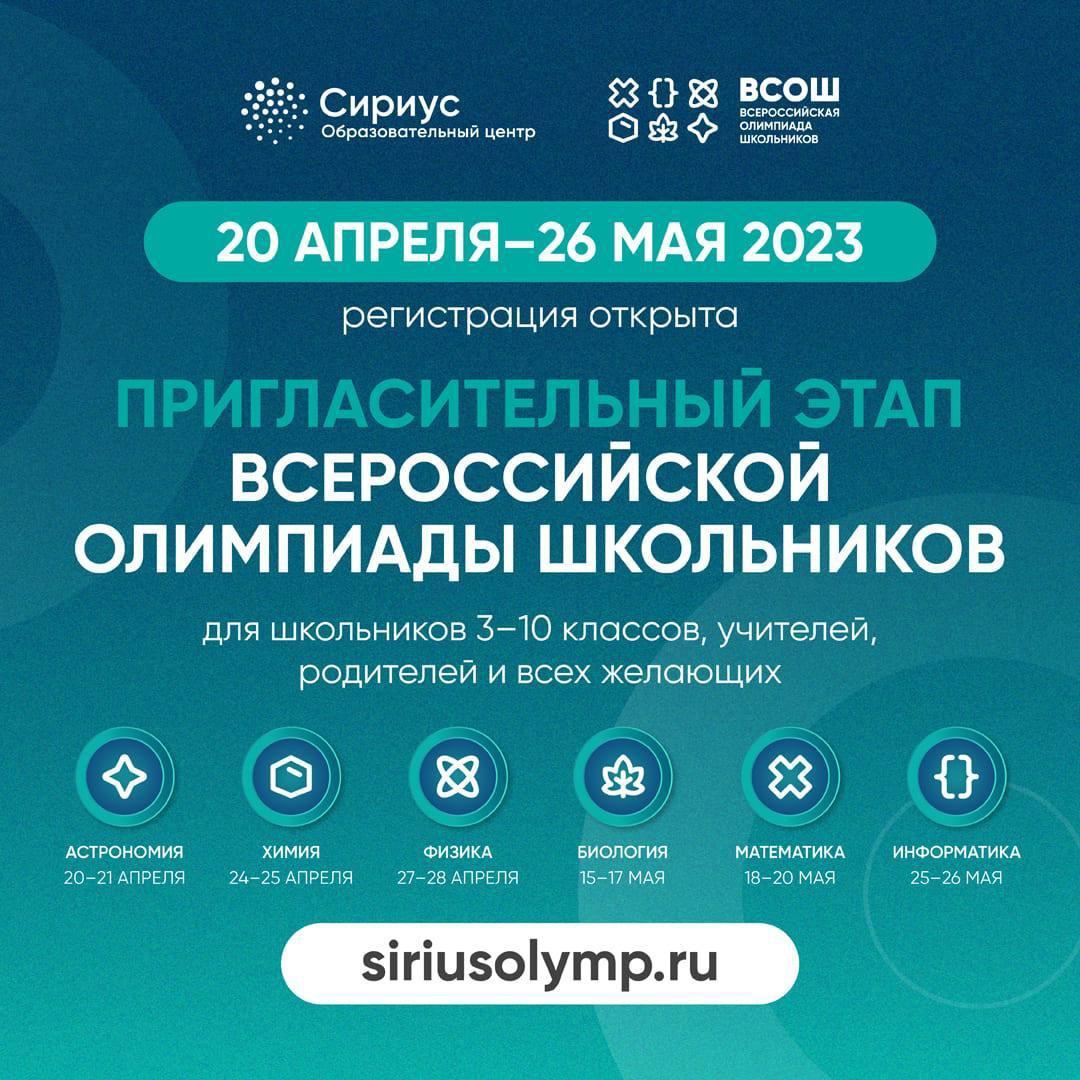 Сириус
Образовательный центр

ВСОШ
ВСЕРОССИЙСКАЯ
ОЛИМПИАДА
ШКОЛЬНИКОВ

20 АПРЕЛЯ–26 МАЯ 2023

регистрация открыта

ПРИГЛАСИТЕЛЬНЫЙ ЭТАП
ВСЕРОССИЙСКОЙ
ОЛИМПИАДЫ ШКОЛЬНИКОВ

для школьников 3–10 классов, учителей, родителей и всех желающих

АСТРОНОМИЯ
20–21 АПРЕЛЯ

ХИМИЯ
24–25 АПРЕЛЯ

ФИЗИКА
27–28 АПРЕЛЯ

БИОЛОГИЯ
15–17 МАЯ

МАТЕМАТИКА
18–20 МАЯ

ИНФОРМАТИКА
25–26 МАЯ

siriusolymp.ru